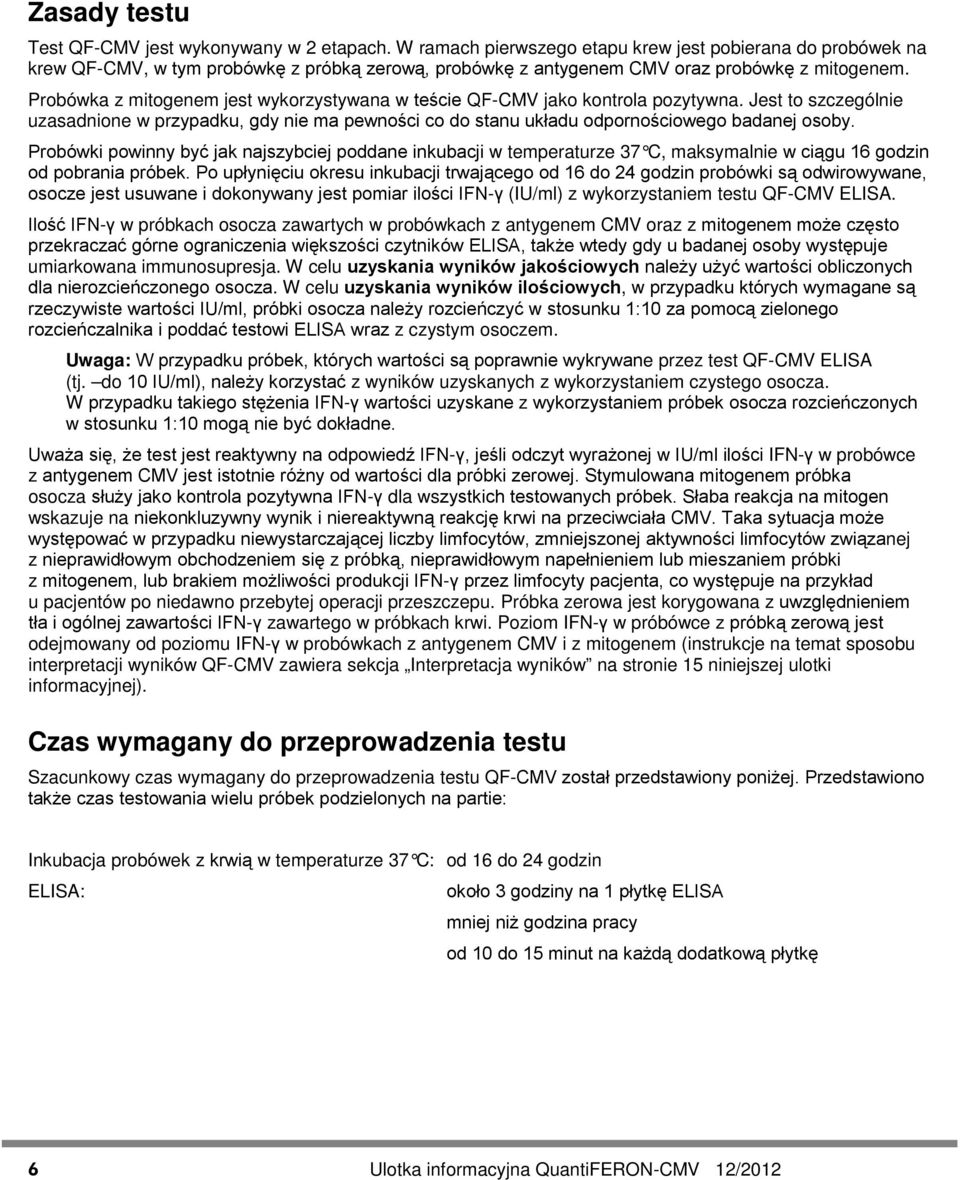 Zasady testu

Test QF-CMV jest wykonywany w 2 etapach. W ramach pierwszego etapu krew jest pobierana do probówek na krew QF-CMV, w tym probówkę z próbką zerową, probówkę z antygenem CMV oraz probówkę z mitogenem. Probówka z mitogenem jest wykorzystywana w teście QF-CMV jako kontrola pozytywna. Jest to szczególnie uzasadnione w przypadku, gdy nie ma pewności co do stanu układu odpornościowego badanej osoby.

Probówki powinny być jak najszybciej poddane inkubacji w temperaturze 37°C, maksymalnie w ciągu 16 godzin od pobrania próbek. Po upłynięciu okresu inkubacji trwającego od 16 do 24 godzin probówki są odwirowywane, osocze jest usuwane i dokonywany jest pomiar ilości IFN-γ (IU/ml) z wykorzystaniem testu QF-CMV ELISA.

Ilość IFN-γ w próbkach osocza zawartych w probówkach z antygenem CMV oraz z mitogenem może często przekraczać górne ograniczenia większości czytników ELISA, także wtedy gdy u badanej osoby występuje umiarkowana immunosupresja. W celu uzyskania wyników jakościowych należy użyć wartości obliczonych dla nierozcieńczonego osocza. W celu uzyskania wyników ilościowych, w przypadku których wymagane są rzeczywiste wartości IU/ml, próbki osocza należy rozcieńczyć w stosunku 1:10 za pomocą zielonego rozcieńczalnika i poddać testowi ELISA wraz z czystym osoczem.

Uwaga: W przypadku próbek, których wartości są poprawnie wykrywane przez test QF-CMV ELISA (tj. do 10 IU/ml), należy korzystać z wyników uzyskanych z wykorzystaniem czystego osocza. W przypadku takiego stężenia IFN-γ wartości uzyskane z wykorzystaniem próbek osocza rozcieńczonych w stosunku 1:10 mogą nie być dokładne.

Uważa się, że test jest reaktywny na odpowiedź IFN-γ, jeśli odczyt wyrażonej w IU/ml ilości IFN-γ w probówce z antygenem CMV jest istotnie różny od wartości dla próbki zerowej. Stymulowana mitogenem próbka osocza służy jako kontrola pozytywna IFN-γ dla wszystkich testowanych próbek. Słaba reakcja na mitogen wskazuje na niekonkluzywny wynik i niereaktywną reakcję krwi na przeciwciała CMV. Taka sytuacja może występować w przypadku niewystarczającej liczby limfocytów, zmniejszonej aktywności limfocytów związanej z nieprawidłowym obchodzeniem się z próbką, nieprawidłowym napełnieniem lub mieszaniem próbki z mitogenem, lub brakiem możliwości produkcji IFN-γ przez limfocyty pacjenta, co występuje na przykład u pacjentów po niedawno przebytej operacji przeszczepu. Próbka zerowa jest korygowana z uwzględnieniem tła i ogólnej zawartości IFN-γ zawartego w próbkach krwi. Poziom IFN-γ w próbówce z próbką zerową jest odejmowany od poziomu IFN-γ w probówkach z antygenem CMV i z mitogenem (instrukcje na temat sposobu interpretacji wyników QF-CMV zawiera sekcja „Interpretacja wyników” na stronie 15 niniejszej ulotki informacyjnej).

Czas wymagany do przeprowadzenia testu

Szacunkowy czas wymagany do przeprowadzenia testu QF-CMV został przedstawiony poniżej. Przedstawiono także czas testowania wielu próbek podzielonych na partie:

Inkubacja probówek z krwią w temperaturze 37°C: od 16 do 24 godzin
ELISA: około 3 godziny na 1 płytkę ELISA
mniej niż godzina pracy
od 10 do 15 minut na każdą dodatkową płytkę

6 Ulotka informacyjna QuantiFERON-CMV 12/2012